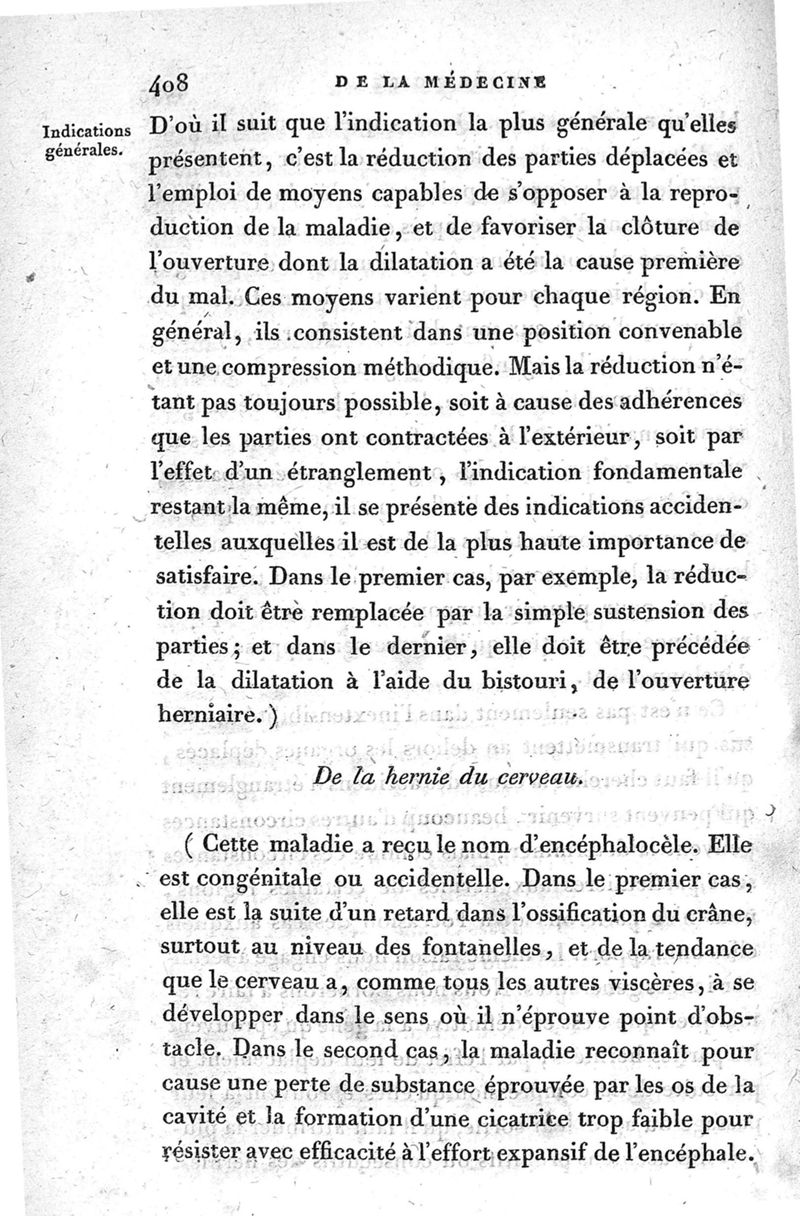 408 DE LA MÉDECINE

Indications générales.

D'où il suit que l'indication la plus générale qu'elles présentent, c'est la réduction des parties déplacées et l'emploi de moyens capables de s'opposer à la reproduction de la maladie, et de favoriser la clôture de l'ouverture dont la dilatation a été la cause première du mal. Ces moyens varient pour chaque région. En général, ils consistent dans une position convenable et une compression méthodique. Mais la réduction n'étant pas toujours possible, soit à cause des adhérences que les parties ont contractées à l'extérieur, soit par l'effet d'un étranglement, l'indication fondamentale restant la même, il se présente des indications accidentelles auxquelles il est de la plus haute importance de satisfaire. Dans le premier cas, par exemple, la réduction doit être remplacée par la simple sustension des parties; et dans le dernier, elle doit être précédée de la dilatation à l'aide du bistouri, de l'ouverture herniaire.)

De la hernie du cerveau.

(Cette maladie a reçu le nom d'encéphalocèle. Elle est congénitale ou accidentelle. Dans le premier cas, elle est la suite d'un retard dans l'ossification du crâne, surtout au niveau des fontanelles, et de la tendance que le cerveau a, comme tous les autres viscères, à se développer dans le sens où il n'éprouve point d'obstacle. Dans le second cas, la maladie reconnaît pour cause une perte de substance éprouvée par les os de la cavité et la formation d'une cicatrice trop faible pour résister avec efficacité à l'effort expansif de l'encéphale.